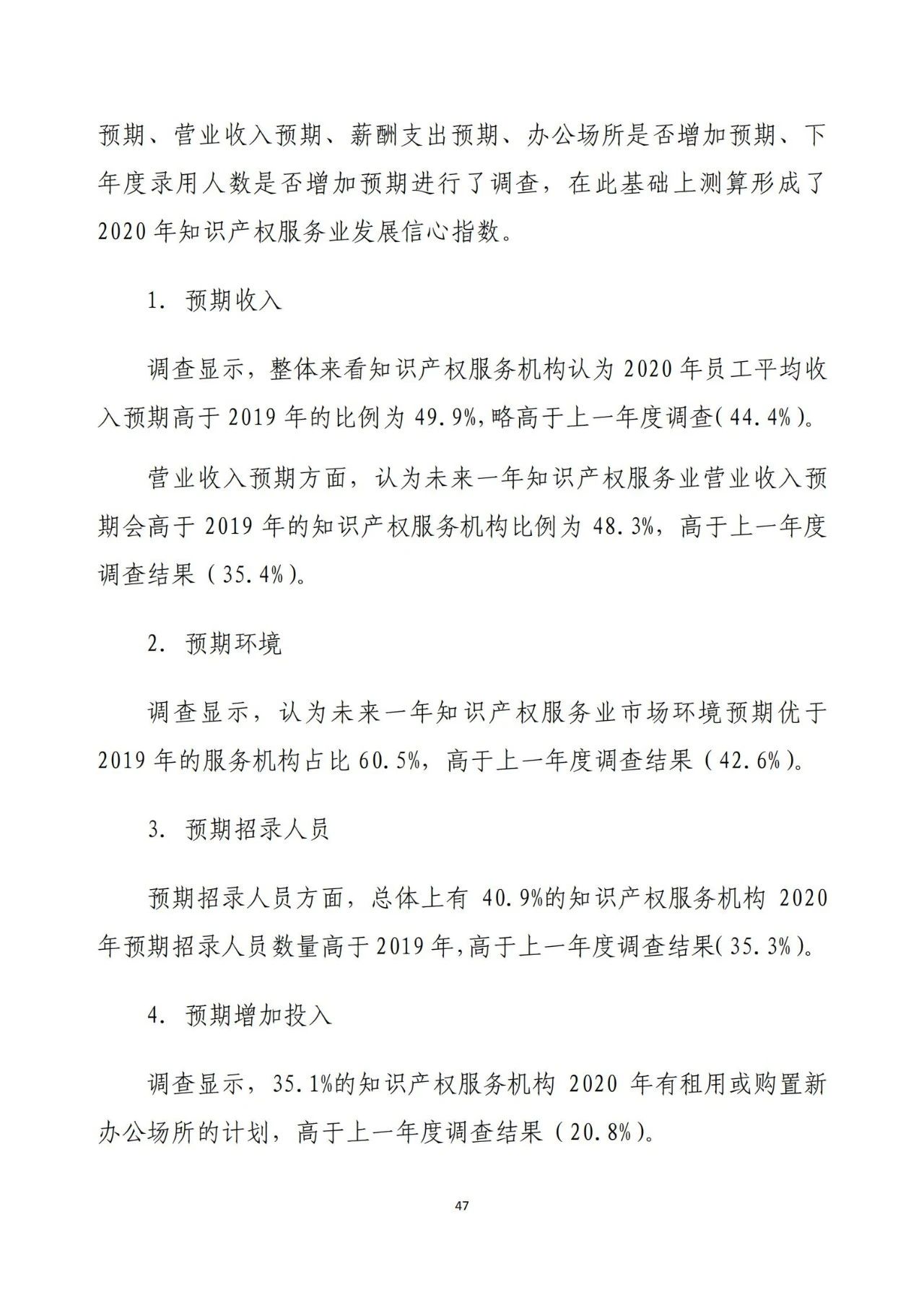 预期、营业收入预期、薪酬支出预期、办公场所是否增加预期、下年度录用人数是否增加预期进行了调查，在此基础上测算形成了2020年知识产权服务业发展信心指数。

1. 预期收入

调查显示，整体来看知识产权服务机构认为2020年员工平均收入预期高于2019年的比例为49.9%,略高于上一年度调查(44.4%)。

营业收入预期方面，认为未来一年知识产权服务业营业收入预期会高于2019年的知识产权服务机构比例为48.3%，高于上一年度调查结果（35.4%)。

2. 预期环境

调查显示，认为未来一年知识产权服务业市场环境预期优于2019年的服务机构占比60.5%，高于上一年度调查结果（42.6%)。

3. 预期招录人员

预期招录人员方面，总体上有40.9%的知识产权服务机构2020年预期招录人员数量高于2019年,高于上一年度调查结果(35.3%)。

4. 预期增加投入

调查显示，35.1%的知识产权服务机构2020年有租用或购置新办公场所的计划，高于上一年度调查结果（20.8%)。

47